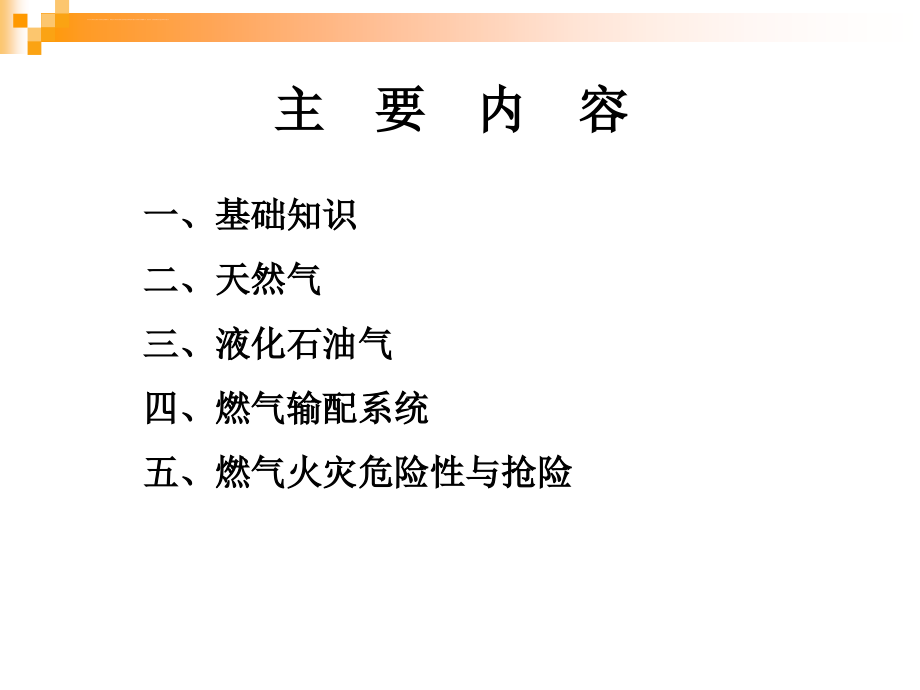 主 要 内 容

一、基础知识

二、天然气

三、液化石油气

四、燃气输配系统

五、燃气火灾危险性与抢险